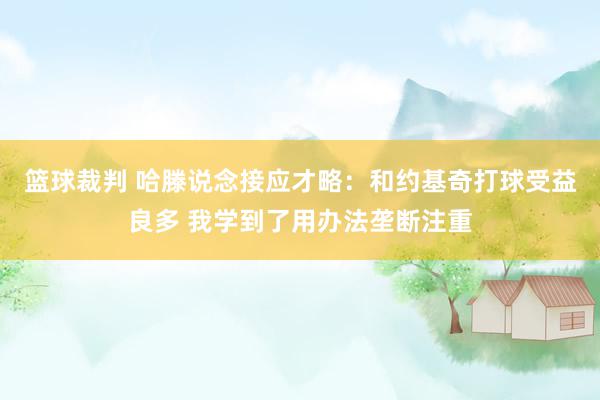 篮球裁判 哈滕说念接应才略：和约基奇打球受益良多 我学到了用办法垄断注重